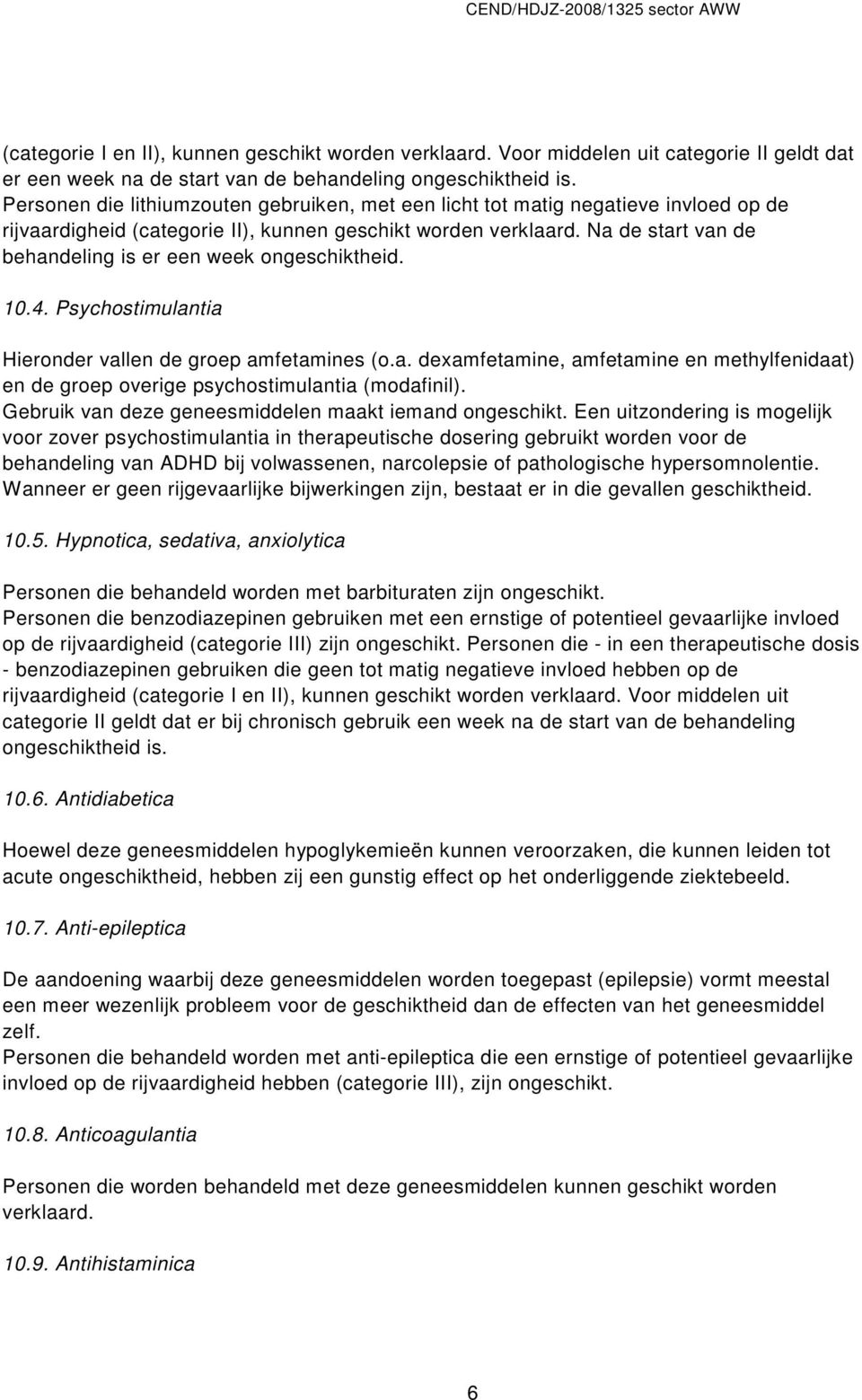 CEND/HDJZ-2008/1325 sector AWW

(categorie I en II), kunnen geschikt worden verklaard. Voor middelen uit categorie II geldt dat er een week na de start van de behandeling ongeschiktheid is.
Personen die lithiumzouten gebruiken, met een licht tot matig negatieve invloed op de rijvaardigheid (categorie II), kunnen geschikt worden verklaard. Na de start van de behandeling is er een week ongeschiktheid.

10.4. Psychostimulantia

Hieronder vallen de groep amfetamines (o.a. dexamfetamine, amfetamine en methylfenidaat) en de groep overige psychostimulantia (modafinil).
Gebruik van deze geneesmiddelen maakt iemand ongeschikt. Een uitzondering is mogelijk voor zover psychostimulantia in therapeutische dosering gebruikt worden voor de behandeling van ADHD bij volwassenen, narcolepsie of pathologische hypersomnolentie. Wanneer er geen rijgevaarlijke bijwerkingen zijn, bestaat er in die gevallen geschiktheid.

10.5. Hypnotica, sedativa, anxiolytica

Personen die behandeld worden met barbituraten zijn ongeschikt.
Personen die benzodiazepinen gebruiken met een ernstige of potentieel gevaarlijke invloed op de rijvaardigheid (categorie III) zijn ongeschikt. Personen die - in een therapeutische dosis - benzodiazepinen gebruiken die geen tot matig negatieve invloed hebben op de rijvaardigheid (categorie I en II), kunnen geschikt worden verklaard. Voor middelen uit categorie II geldt dat er bij chronisch gebruik een week na de start van de behandeling ongeschiktheid is.

10.6. Antidiabetica

Hoewel deze geneesmiddelen hypoglykemieën kunnen veroorzaken, die kunnen leiden tot acute ongeschiktheid, hebben zij een gunstig effect op het onderliggende ziektebeeld.

10.7. Anti-epileptica

De aandoening waarbij deze geneesmiddelen worden toegepast (epilepsie) vormt meestal een meer wezenlijk probleem voor de geschiktheid dan de effecten van het geneesmiddel zelf.
Personen die behandeld worden met anti-epileptica die een ernstige of potentieel gevaarlijke invloed op de rijvaardigheid hebben (categorie III), zijn ongeschikt.

10.8. Anticoagulantia

Personen die worden behandeld met deze geneesmiddelen kunnen geschikt worden verklaard.

10.9. Antihistaminica

6